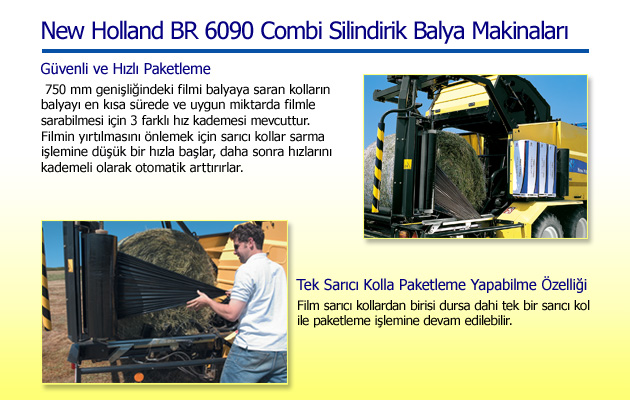 New Holland BR 6090 Combi Silindirik Balya Makinaları

Güvenli ve Hızlı Paketleme

750 mm genişliğindeki filmi balyaya saran kolların balyayı en kısa sürede ve uygun miktarda filmle sarabilmesi için 3 farklı hız kademesi mevcuttur. Filmin yırtılmasını önlemek için sarıcı kollar sarma işlemine düşük bir hızla başlar, daha sonra hızlarını kademeli olarak otomatik arttırırlar.

Tek Sarıcı Kolla Paketleme Yapabilme Özelliği

Film sarıcı kollardan birisi dursa dahi tek bir sarıcı kol ile paketleme işlemine devam edilebilir.